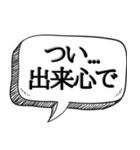 つい…
出来心で